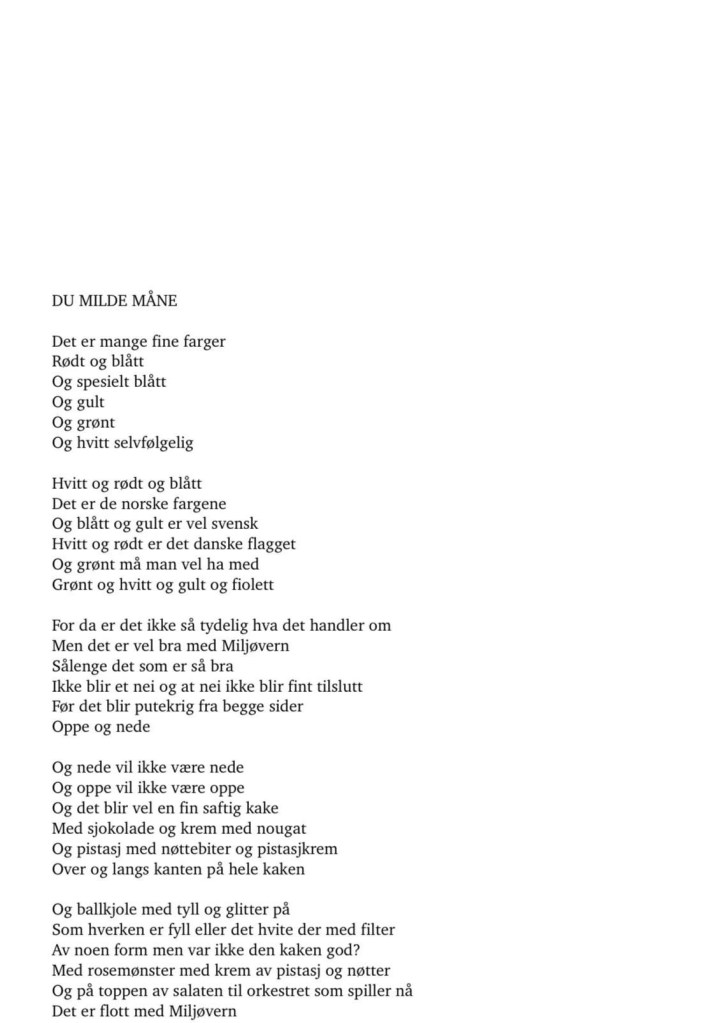 DU MILDE MÅNE

Det er mange fine farger
Rødt og blått
Og spesielt blått
Og gult
Og grønt
Og hvitt selvfølgelig

Hvitt og rødt og blått
Det er de norske fargene
Og blått og gult er vel svensk
Hvitt og rødt er det danske flagget
Og grønt må man vel ha med
Grønt og hvitt og gult og fiolett

For da er det ikke så tydelig hva det handler om
Men det er vel bra med Miljøvern
Sålenge det som er så bra
Ikke blir et nei og at nei ikke blir fint tilslutt
Før det blir putekrig fra begge sider
Oppe og nede

Og nede vil ikke være nede
Og oppe vil ikke være oppe
Og det blir vel en fin saftig kake
Med sjokolade og krem med nougat
Og pistasj med nøttebiter og pistasjkrem
Over og langs kanten på hele kaken

Og ballkjole med tyll og glitter på
Som hverken er fyll eller det hvite der med filter
Av noen form men var ikke den kaken god?
Med rosemønster med krem av pistasj og nøtter
Og på toppen av salaten til orkestret som spiller nå
Det er flott med Miljøvern